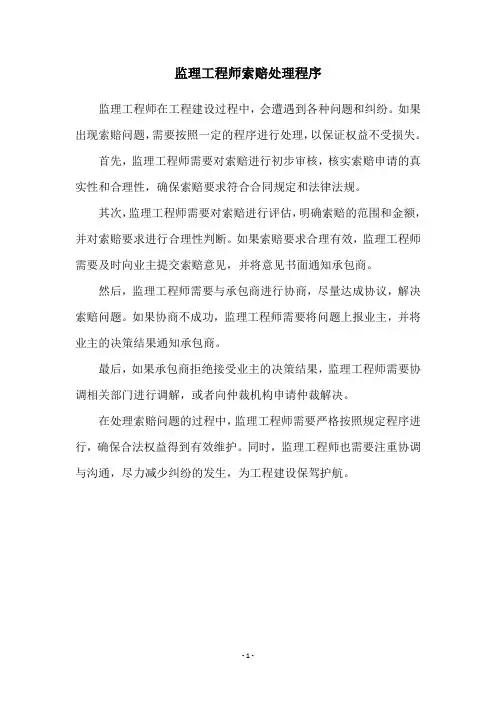 监理工程师索赔处理程序

监理工程师在工程建设过程中，会遭遇到各种问题和纠纷。如果出现索赔问题，需要按照一定的程序进行处理，以保证权益不受损失。

首先，监理工程师需要对索赔进行初步审核，核实索赔申请的真实性和合理性，确保索赔要求符合合同规定和法律法规。

其次，监理工程师需要对索赔进行评估，明确索赔的范围和金额，并对索赔要求进行合理性判断。如果索赔要求合理有效，监理工程师需要及时向业主提交索赔意见，并将意见书面通知承包商。

然后，监理工程师需要与承包商进行协商，尽量达成协议，解决索赔问题。如果协商不成功，监理工程师需要将问题上报业主，并将业主的决策结果通知承包商。

最后，如果承包商拒绝接受业主的决策结果，监理工程师需要协调相关部门进行调解，或者向仲裁机构申请仲裁解决。

在处理索赔问题的过程中，监理工程师需要严格按照规定程序进行，确保合法权益得到有效维护。同时，监理工程师也需要注重协调与沟通，尽力减少纠纷的发生，为工程建设保驾护航。

- 1 -